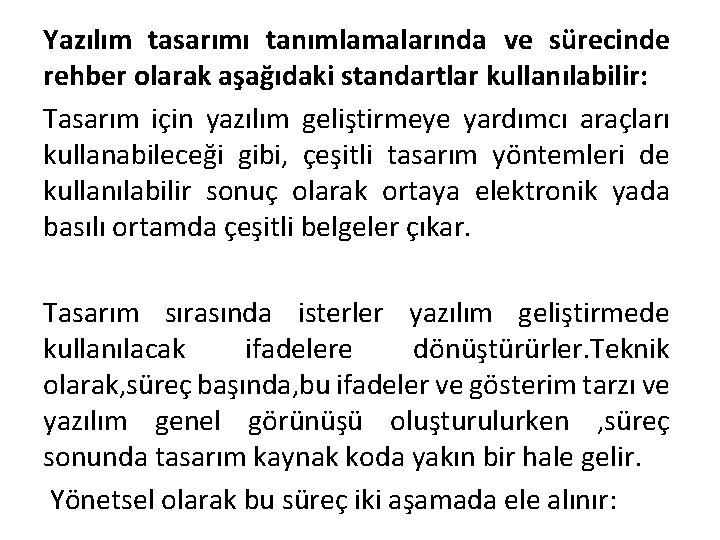 Yazılım tasarımı tanımlamalarında ve sürecinde rehber olarak aşağıdaki standartlar kullanılabilir:

Tasarım için yazılım geliştirmeye yardımcı araçları kullanabileceği gibi, çeşitli tasarım yöntemleri de kullanılabilir sonuç olarak ortaya elektronik yada basılı ortamda çeşitli belgeler çıkar.

Tasarım sırasında isterler yazılım geliştirmede kullanılacak ifadelere dönüştürürler.Teknik olarak,süreç başında,bu ifadeler ve gösterim tarzı ve yazılım genel görünüşü oluşturulurken ,süreç sonunda tasarım kaynak koda yakın bir hale gelir.

Yönetsel olarak bu süreç iki aşamada ele alınır: